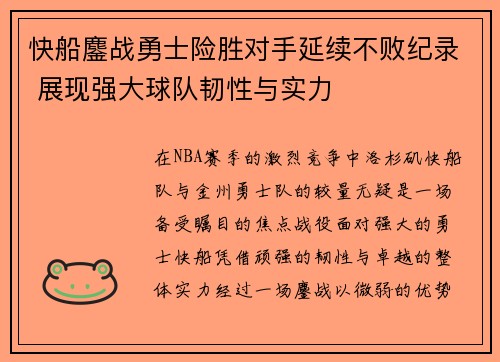 快船鏖战勇士险胜对手延续不败纪录 展现强大球队韧性与实力

在NBA赛季的激烈竞争中洛杉矶快船队与金州勇士队的较量无疑是一场备受瞩目的焦点战役面对强大的勇士快船凭借顽强的韧性与卓越的整体实力经过一场鏖战以微弱的优势